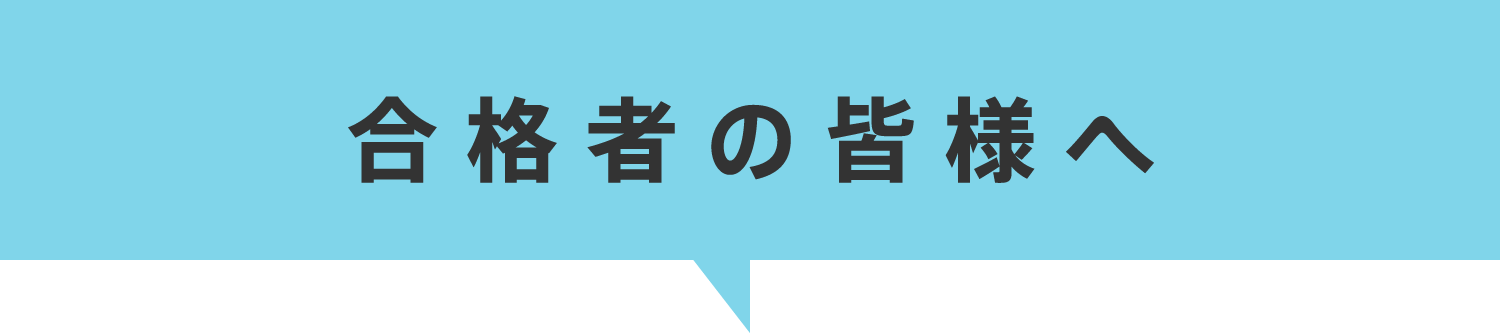 合格者の皆様へ